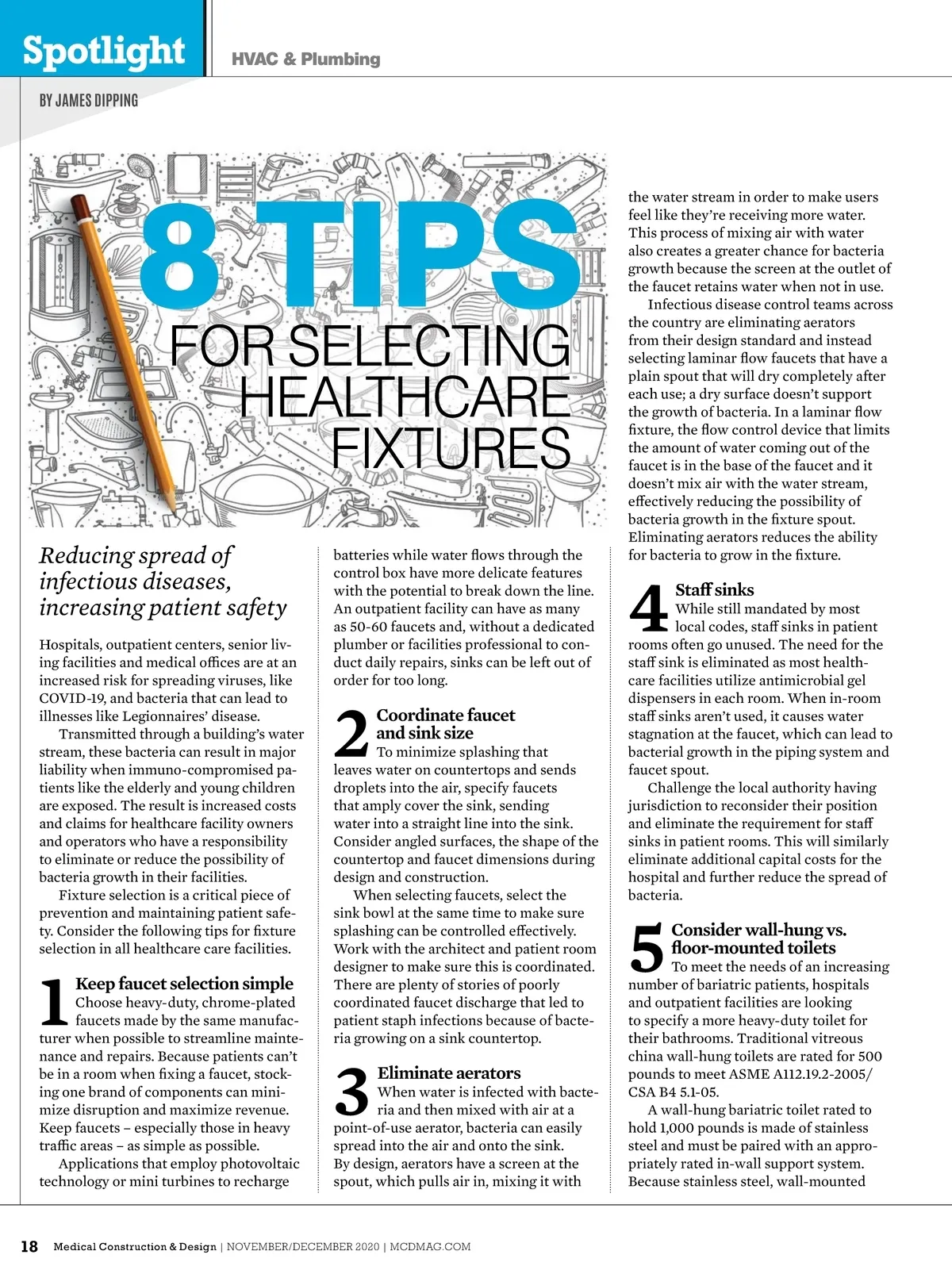 Spotlight

HVAC & Plumbing

BY JAMES DIPPING

8 TIPS FOR SELECTING HEALTHCARE FIXTURES

Reducing spread of infectious diseases, increasing patient safety

Hospitals, outpatient centers, senior living facilities and medical offices are at an increased risk for spreading viruses, like COVID-19, and bacteria that can lead to illnesses like Legionnaires' disease.

Transmitted through a building's water stream, these bacteria can result in major liability when immuno-compromised patients like the elderly and young children are exposed. The result is increased costs and claims for healthcare facility owners and operators who have a responsibility to eliminate or reduce the possibility of bacteria growth in their facilities.

Fixture selection is a critical piece of prevention and maintaining patient safety. Consider the following tips for fixture selection in all healthcare care facilities.

1 Keep faucet selection simple
Choose heavy-duty, chrome-plated faucets made by the same manufacturer when possible to streamline maintenance and repairs. Because patients can't be in a room when fixing a faucet, stocking one brand of components can minimize disruption and maximize revenue. Keep faucets – especially those in heavy traffic areas – as simple as possible.

Applications that employ photovoltaic technology or mini turbines to recharge batteries while water flows through the control box have more delicate features with the potential to break down the line. An outpatient facility can have as many as 50-60 faucets and, without a dedicated plumber or facilities professional to conduct daily repairs, sinks can be left out of order for too long.

2 Coordinate faucet and sink size
To minimize splashing that leaves water on countertops and sends droplets into the air, specify faucets that amply cover the sink, sending water into a straight line into the sink. Consider angled surfaces, the shape of the countertop and faucet dimensions during design and construction.

When selecting faucets, select the sink bowl at the same time to make sure splashing can be controlled effectively. Work with the architect and patient room designer to make sure this is coordinated. There are plenty of stories of poorly coordinated faucet discharge that led to patient staph infections because of bacteria growing on a sink countertop.

3 Eliminate aerators
When water is infected with bacteria and then mixed with air at a point-of-use aerator, bacteria can easily spread into the air and onto the sink. By design, aerators have a screen at the spout, which pulls air in, mixing it with the water stream in order to make users feel like they're receiving more water. This process of mixing air with water also creates a greater chance for bacteria growth because the screen at the outlet of the faucet retains water when not in use.

Infectious disease control teams across the country are eliminating aerators from their design standard and instead selecting laminar flow faucets that have a plain spout that will dry completely after each use; a dry surface doesn't support the growth of bacteria. In a laminar flow fixture, the flow control device that limits the amount of water coming out of the faucet is in the base of the faucet and it doesn't mix air with the water stream, effectively reducing the possibility of bacteria growth in the fixture spout. Eliminating aerators reduces the ability for bacteria to grow in the fixture.

4 Staff sinks
While still mandated by most local codes, staff sinks in patient rooms often go unused. The need for the staff sink is eliminated as most healthcare facilities utilize antimicrobial gel dispensers in each room. When in-room staff sinks aren't used, it causes water stagnation at the faucet, which can lead to bacterial growth in the piping system and faucet spout.

Challenge the local authority having jurisdiction to reconsider their position and eliminate the requirement for staff sinks in patient rooms. This will similarly eliminate additional capital costs for the hospital and further reduce the spread of bacteria.

5 Consider wall-hung vs. floor-mounted toilets
To meet the needs of an increasing number of bariatric patients, hospitals and outpatient facilities are looking to specify a more heavy-duty toilet for their bathrooms. Traditional vitreous china wall-hung toilets are rated for 500 pounds to meet ASME A112.19.2-2005/ CSA B4 5.1-05.

A wall-hung bariatric toilet rated to hold 1,000 pounds is made of stainless steel and must be paired with an appropriately rated in-wall support system. Because stainless steel, wall-mounted

18 Medical Construction & Design | NOVEMBER/DECEMBER 2020 | MCDMAG.COM